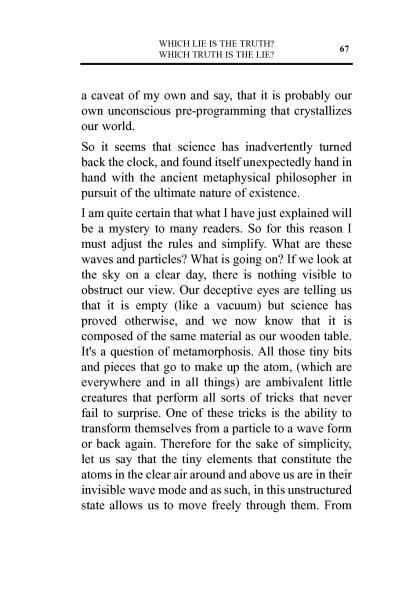 WHICH LIE IS THE TRUTH?
WHICH TRUTH IS THE LIE?

67

a caveat of my own and say, that it is probably our own unconscious pre-programming that crystallizes our world.

So it seems that science has inadvertently turned back the clock, and found itself unexpectedly hand in hand with the ancient metaphysical philosopher in pursuit of the ultimate nature of existence.

I am quite certain that what I have just explained will be a mystery to many readers. So for this reason I must adjust the rules and simplify. What are these waves and particles? What is going on? If we look at the sky on a clear day, there is nothing visible to obstruct our view. Our deceptive eyes are telling us that it is empty (like a vacuum) but science has proved otherwise, and we now know that it is composed of the same material as our wooden table. It's a question of metamorphosis. All those tiny bits and pieces that go to make up the atom, (which are everywhere and in all things) are ambivalent little creatures that perform all sorts of tricks that never fail to surprise. One of these tricks is the ability to transform themselves from a particle to a wave form or back again. Therefore for the sake of simplicity, let us say that the tiny elements that constitute the atoms in the clear air around and above us are in their invisible wave mode and as such, in this unstructured state allows us to move freely through them. From